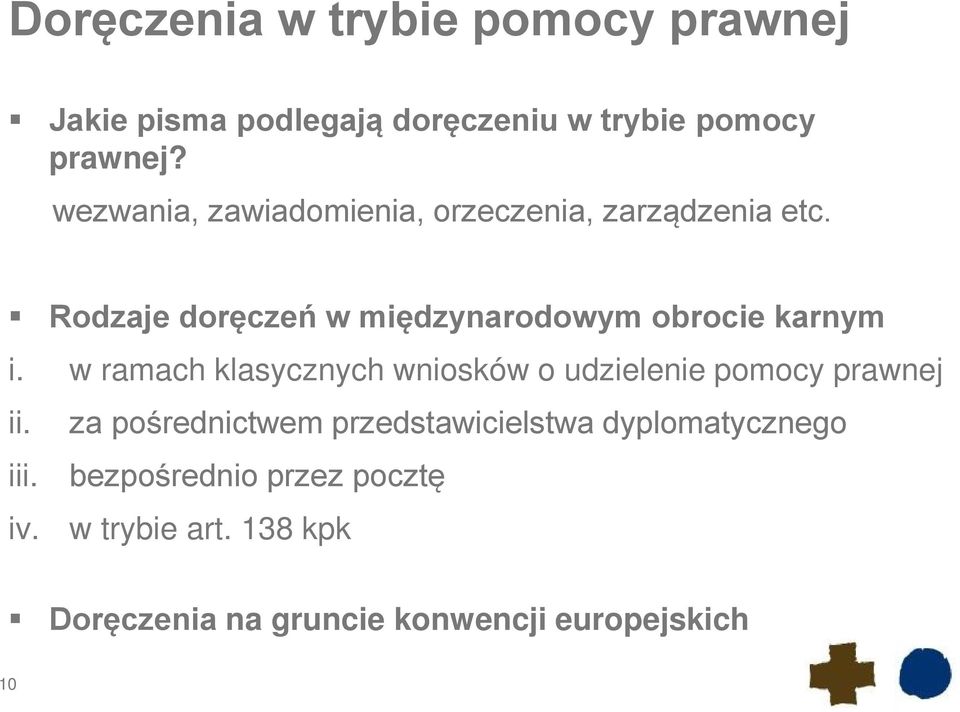 Doręczenia w trybie pomocy prawnej

▪ Jakie pisma podlegają doręczeniu w trybie pomocy prawnej?

wezwania, zawiadomienia, orzeczenia, zarządzenia etc.

▪ Rodzaje doręczeń w międzynarodowym obrocie karnym

i. w ramach klasycznych wniosków o udzielenie pomocy prawnej
ii. za pośrednictwem przedstawicielstwa dyplomatycznego
iii. bezpośrednio przez pocztę
iv. w trybie art. 138 kpk

▪ Doręczenia na gruncie konwencji europejskich

10